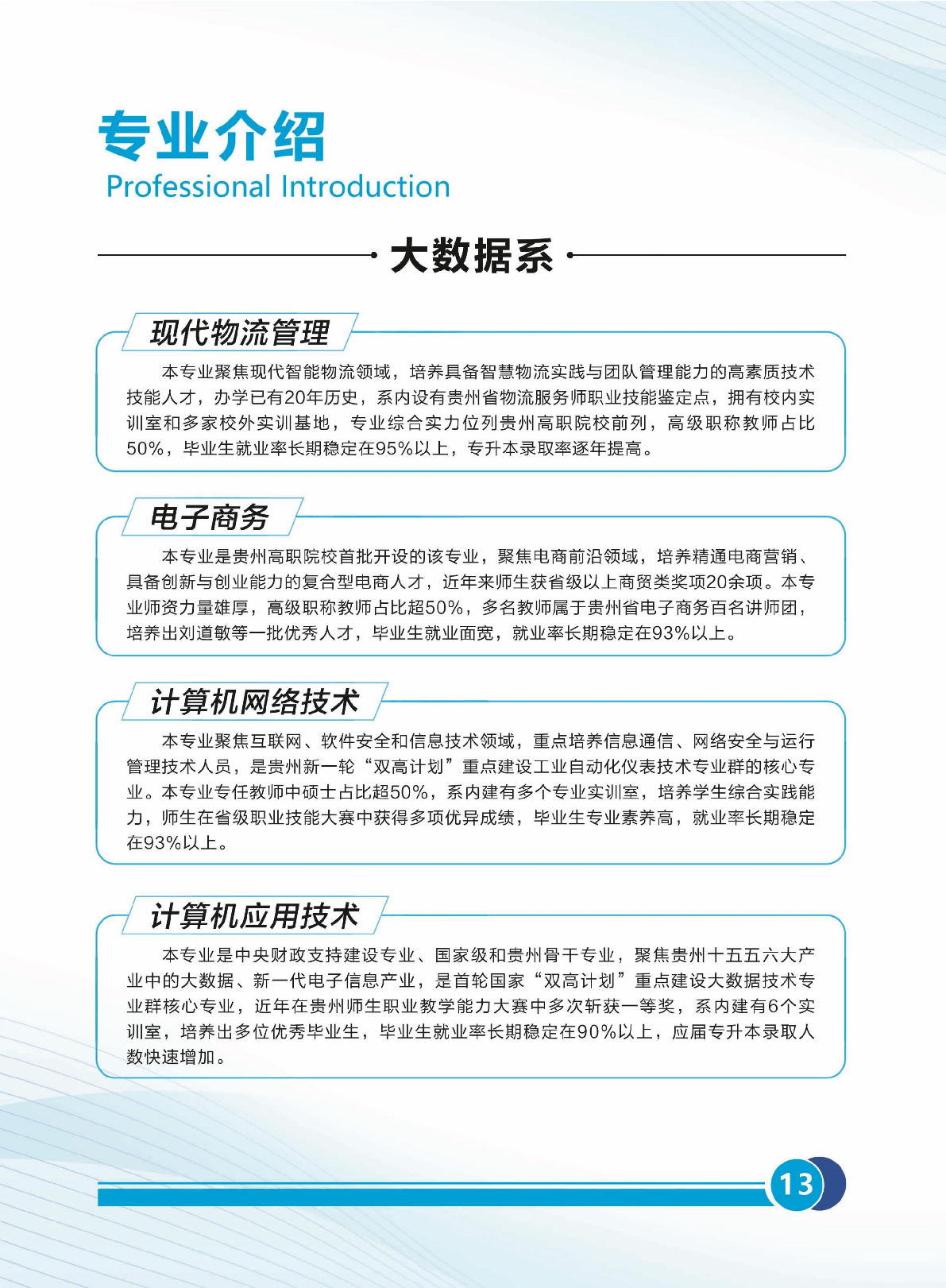 专业介绍
Professional Introduction

大数据系

现代物流管理

本专业聚焦现代智能物流领域，培养具备智慧物流实践与团队管理能力的高素质技术技能人才，办学已有20年历史，系内设有贵州省物流服务师职业技能鉴定点，拥有校内实训室和多家校外实训基地，专业综合实力位列贵州高职院校前列，高级职称教师占比50%，毕业生就业率长期稳定在95%以上，专升本录取率逐年提高。

电子商务

本专业是贵州高职院校首批开设的该专业，聚焦电商前沿领域，培养精通电商营销、具备创新与创业能力的复合型电商人才，近年来师生获省级以上商贸类奖项20余项。本专业师资力量雄厚，高级职称教师占比超50%，多名教师属于贵州省电子商务百名讲师团，培养出刘道敏等一批优秀人才，毕业生就业面宽，就业率长期稳定在93%以上。

计算机网络技术

本专业聚焦互联网、软件安全和信息技术领域，重点培养信息通信、网络安全与运行管理技术人员，是贵州新一轮“双高计划”重点建设工业自动化仪表技术专业群的核心专业。本专业专任教师中硕士占比超50%，系内建有多个专业实训室，培养学生综合实践能力，师生在省级职业技能大赛中获得多项优异成绩，毕业生专业素养高，就业率长期稳定在93%以上。

计算机应用技术

本专业是中央财政支持建设专业、国家级和贵州骨干专业，聚焦贵州十五五六大产业中的大数据、新一代电子信息产业，是首轮国家“双高计划”重点建设大数据技术专业群核心专业，近年在贵州师生职业教学能力大赛中多次斩获一等奖，系内建有6个实训室，培养出多位优秀毕业生，毕业生就业率长期稳定在90%以上，应届专升本录取人数快速增加。

13